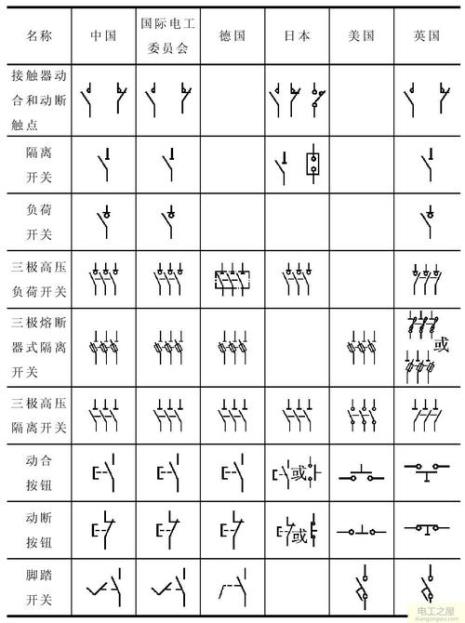 | 名称 | 中国 | 国际电工委员会 | 德国 | 日本 | 美国 | 英国 |
|---|---|---|---|---|---|---|
| 接触器动合和动断触点 | | | | | | |
| 隔离开关 | | | | | | |
| 负荷开关 | | | | | | |
| 三极高压负荷开关 | | | | | | |
| 三极熔断器式隔离开关 | | | | | | 或 |
| 三极高压隔离开关 | | | | | | |
| 动合按钮 | | | | 或 | | |
| 动断按钮 | | | | 或 | | |
| 脚踏开关 | | | | | | |

电工之屋